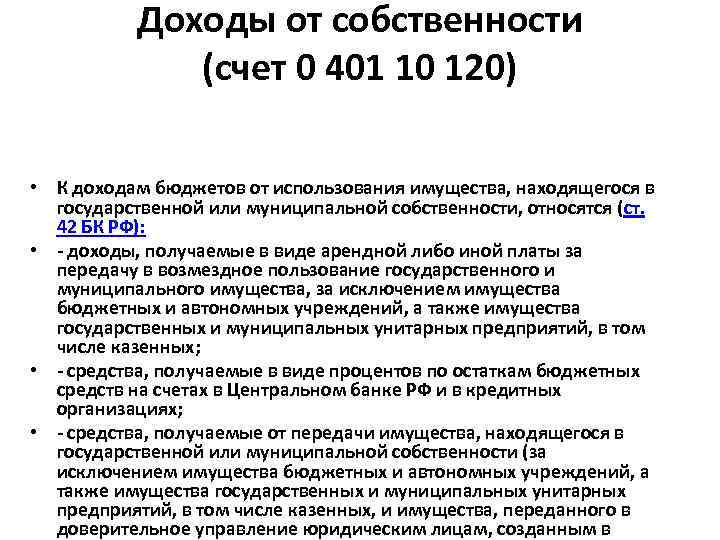 Доходы от собственности (счет 0 401 10 120)

• К доходам бюджетов от использования имущества, находящегося в государственной или муниципальной собственности, относятся (ст. 42 БК РФ):

• - доходы, получаемые в виде арендной либо иной платы за передачу в возмездное пользование государственного и муниципального имущества, за исключением имущества бюджетных и автономных учреждений, а также имущества государственных и муниципальных унитарных предприятий, в том числе казенных;

• - средства, получаемые в виде процентов по остаткам бюджетных средств на счетах в Центральном банке РФ и в кредитных организациях;

• - средства, получаемые от передачи имущества, находящегося в государственной или муниципальной собственности (за исключением имущества бюджетных и автономных учреждений, а также имущества государственных и муниципальных унитарных предприятий, в том числе казенных, и имущества, переданного в доверительное управление юридическим лицам, созданным в